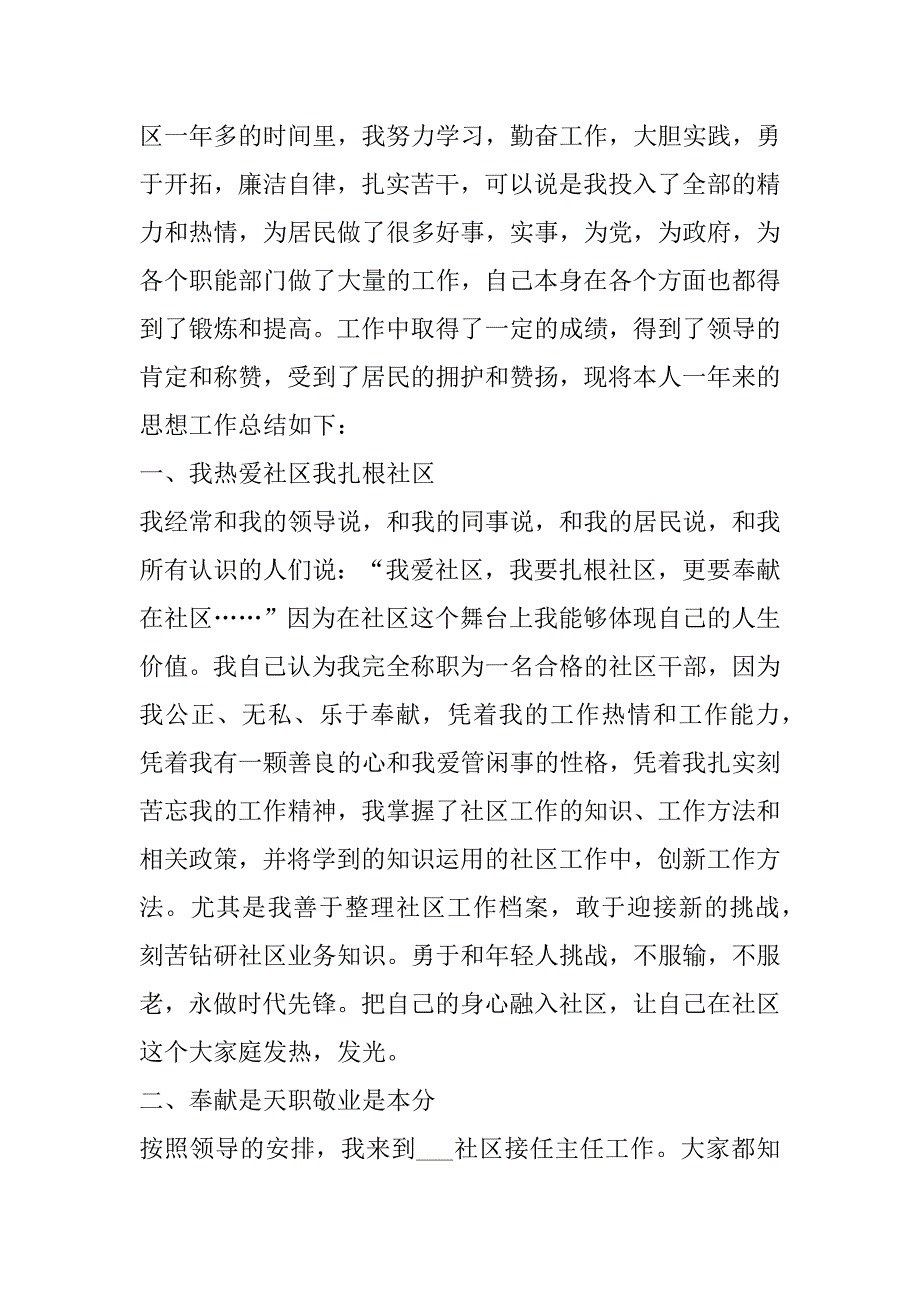 区一年多的时间里，我努力学习，勤奋工作，大胆实践，勇于开拓，廉洁自律，扎实苦干，可以说是我投入了全部的精力和热情，为居民做了很多好事，实事，为党，为政府，为各个职能部门做了大量的工作，自己本身在各个方面也都得到了锻炼和提高。工作中取得了一定的成绩，得到了领导的肯定和称赞，受到了居民的拥护和赞扬，现将本人一年来的思想工作总结如下：

一、我热爱社区我扎根社区

我经常和我的领导说，和我的同事说，和我的居民说，和我所有认识的人们说：“我爱社区，我要扎根社区，更要奉献在社区……”因为在社区这个舞台上我能够体现自己的人生价值。我自己认为我完全称职为一名合格的社区干部，因为我公正、无私、乐于奉献，凭着我的工作热情和工作能力，凭着我有一颗善良的心和我爱管闲事的性格，凭着我扎实刻苦忘我的工作精神，我掌握了社区工作的知识、工作方法和相关政策，并将学到的知识运用的社区工作中，创新工作方法。尤其是我善于整理社区工作档案，敢于迎接新的挑战，刻苦钻研社区业务知识。勇于和年轻人挑战，不服输，不服老，永做时代先锋。把自己的身心融入社区，让自己在社区这个大家庭发热，发光。

二、奉献是天职敬业是本分

按照领导的安排，我来到___社区接任主任工作。大家都知